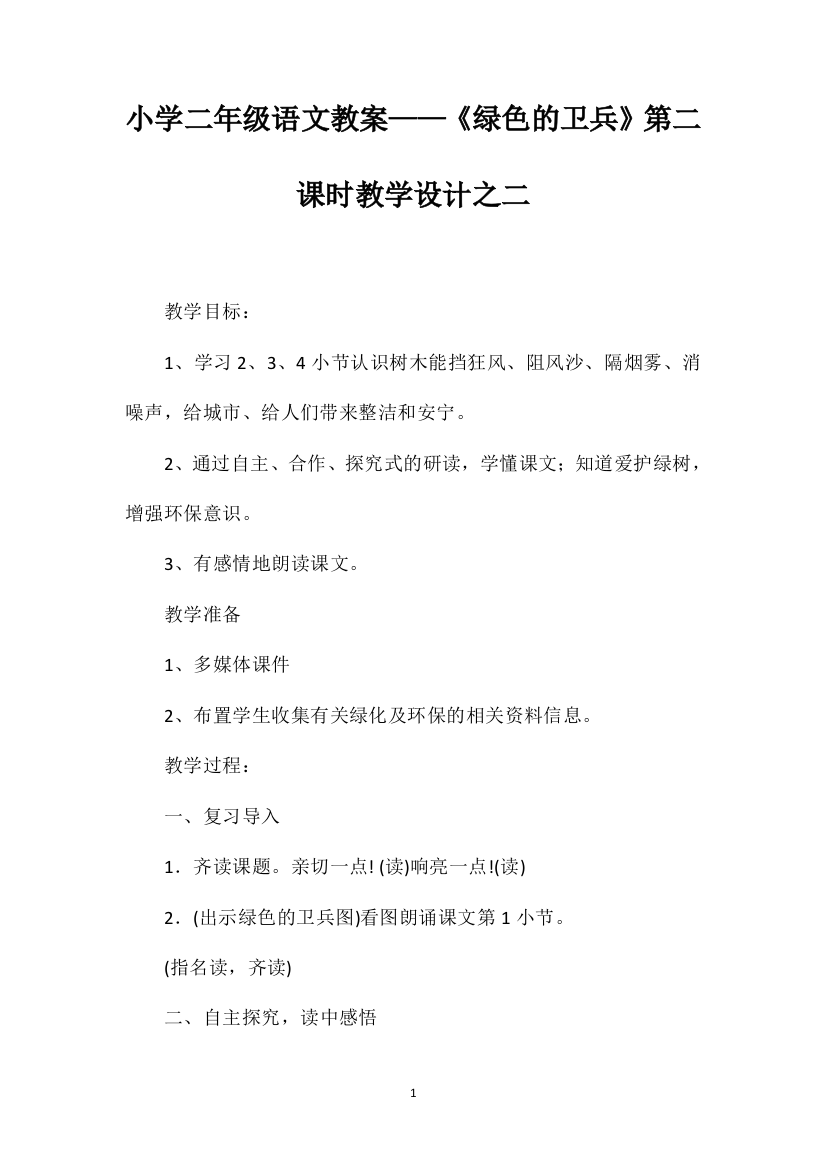 小学二年级语文教案——《绿色的卫兵》第二课时教学设计之二

教学目标：

1、学习 2、3、4 小节认识树木能挡狂风、阻风沙、隔烟雾、消噪声，给城市、给人们带来整洁和安宁。

2、通过自主、合作、探究式的研读，学懂课文；知道爱护绿树，增强环保意识。

3、有感情地朗读课文。

教学准备

1、多媒体课件

2、布置学生收集有关绿化及环保的相关资料信息。

教学过程：

一、复习导入

1．齐读课题。亲切一点! (读)响亮一点!(读)

2．(出示绿色的卫兵图)看图朗诵课文第 1 小节。

(指名读，齐读)

二、自主探究，读中感悟

1